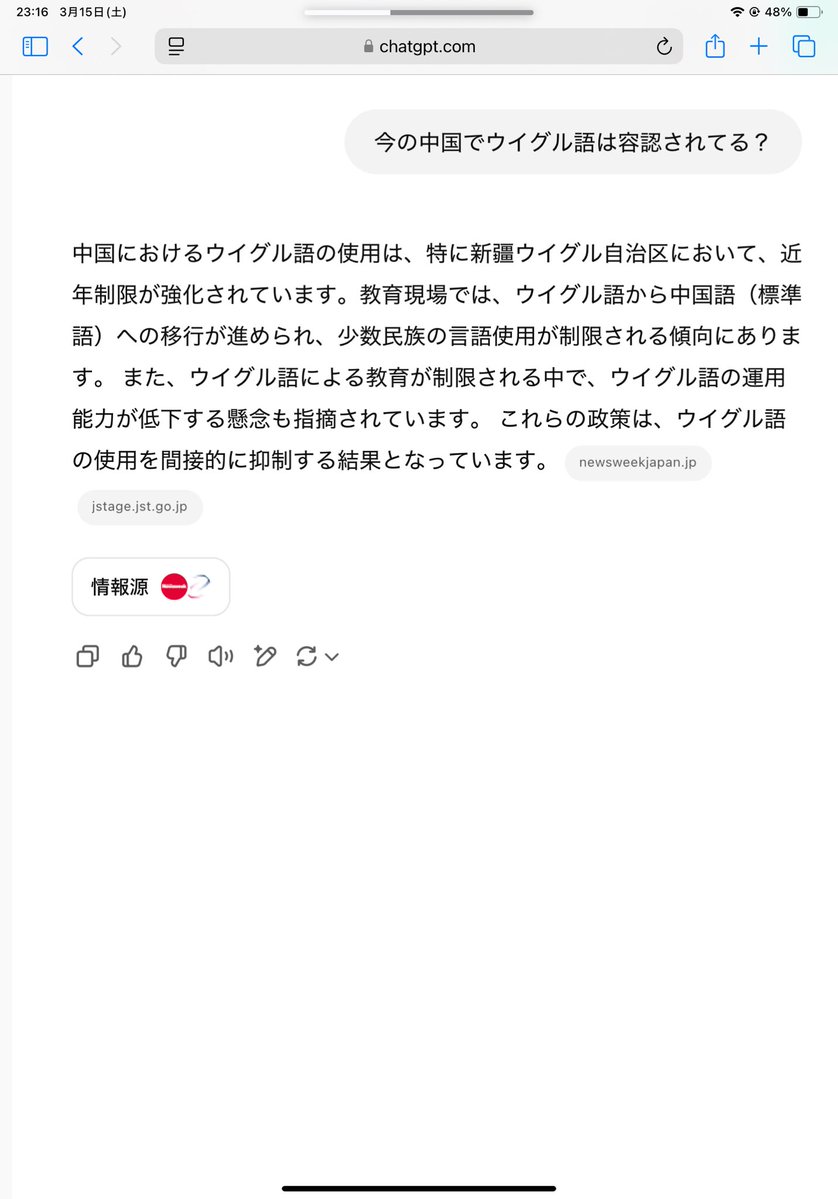 23:16 3月15日(土)

48%

chatgpt.com

今の中国でウイグル語は容認されてる？

中国におけるウイグル語の使用は、特に新疆ウイグル自治区において、近年制限が強化されています。教育現場では、ウイグル語から中国語（標準語）への移行が進められ、少数民族の言語使用が制限される傾向にあります。 また、ウイグル語による教育が制限される中で、ウイグル語の運用能力が低下する懸念も指摘されています。 これらの政策は、ウイグル語の使用を間接的に抑制する結果となっています。 newsweekjapan.jp jstage.jst.go.jp

情報源